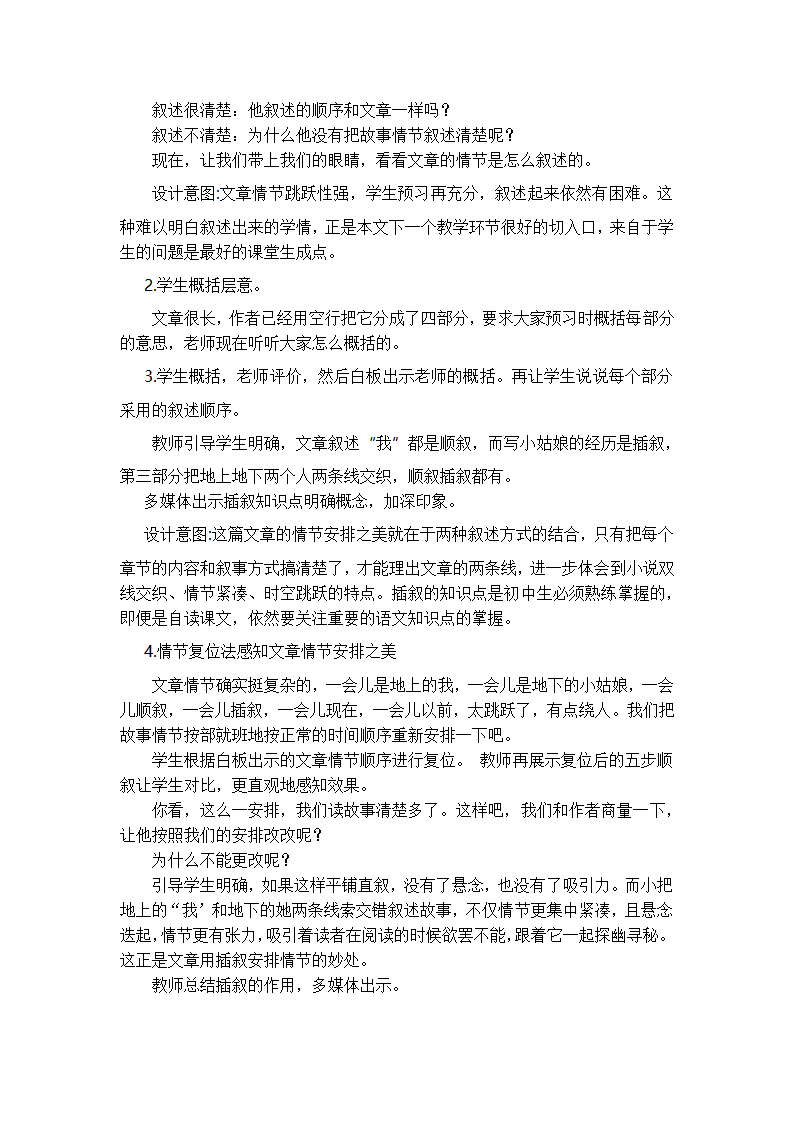 叙述很清楚：他叙述的顺序和文章一样吗？

叙述不清楚：为什么他没有把故事情节叙述清楚呢？

现在，让我们带上我们的眼睛，看看文章的情节是怎么叙述的。

设计意图:文章情节跳跃性强，学生预习再充分，叙述起来依然有困难。这种难以明白叙述出来的学情，正是本文下一个教学环节很好的切入口，来自于学生的问题是最好的课堂生成点。

2.学生概括层意。

文章很长，作者已经用空行把它分成了四部分，要求大家预习时概括每部分的意思，老师现在听听大家怎么概括的。

3.学生概括，老师评价，然后白板出示老师的概括。再让学生说说每个部分采用的叙述顺序。

教师引导学生明确，文章叙述“我”都是顺叙，而写小姑娘的经历是插叙，第三部分把地上地下两个人两条线交织，顺叙插叙都有。

多媒体出示插叙知识点明确概念，加深印象。

设计意图:这篇文章的情节安排之美就在于两种叙述方式的结合，只有把每个章节的内容和叙事方式搞清楚了，才能理出文章的两条线，进一步体会到小说双线交织、情节紧凑、时空跳跃的特点。插叙的知识点是初中生必须熟练掌握的，即便是自读课文，依然要关注重要的语文知识点的掌握。

4.情节复位法感知文章情节安排之美

文章情节确实挺复杂的，一会儿是地上的我，一会儿是地下的小姑娘，一会儿顺叙，一会儿插叙，一会儿现在，一会儿以前，太跳跃了，有点绕人。我们把故事情节按部就班地按正常的时间顺序重新安排一下吧。

学生根据白板出示的文章情节顺序进行复位。 教师再展示复位后的五步顺叙让学生对比，更直观地感知效果。

你看，这么一安排，我们读故事清楚多了。这样吧，我们和作者商量一下，让他按照我们的安排改改呢？

为什么不能更改呢？

引导学生明确，如果这样平铺直叙，没有了悬念，也没有了吸引力。而小把地上的“我’和地下的她两条线索交错叙述故事，不仅情节更集中紧凑，且悬念迭起，情节更有张力，吸引着读者在阅读的时候欲罢不能，跟着它一起探幽寻秘。这正是文章用插叙安排情节的妙处。

教师总结插叙的作用，多媒体出示。